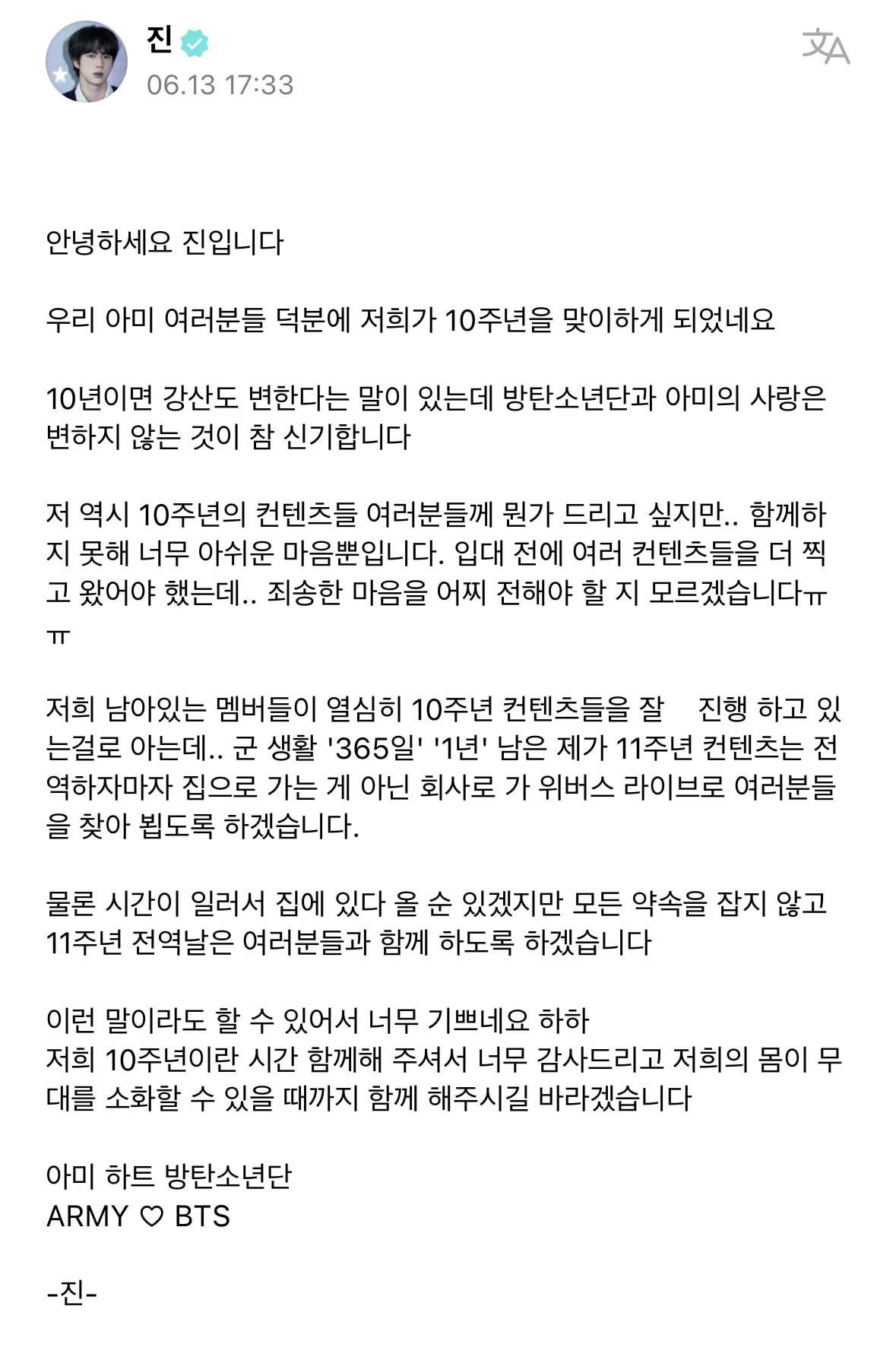 진
06.13 17:33

안녕하세요 진입니다

우리 아미 여러분들 덕분에 저희가 10주년을 맞이하게 되었네요

10년이면 강산도 변한다는 말이 있는데 방탄소년단과 아미의 사랑은 변하지 않는 것이 참 신기합니다

저 역시 10주년의 컨텐츠들 여러분들께 뭔가 드리고 싶지만.. 함께하지 못해 너무 아쉬운 마음뿐입니다. 입대 전에 여러 컨텐츠들을 더 찍고 왔어야 했는데.. 죄송한 마음을 어찌 전해야 할 지 모르겠습니다ㅠㅠ

저희 남아있는 멤버들이 열심히 10주년 컨텐츠들을 잘 진행 하고 있는걸로 아는데.. 군 생활 '365일' '1년' 남은 제가 11주년 컨텐츠는 전역하자마자 집으로 가는 게 아닌 회사로 가 위버스 라이브로 여러분들을 찾아 뵙도록 하겠습니다.

물론 시간이 일러서 집에 있다 올 순 있겠지만 모든 약속을 잡지 않고 11주년 전역날은 여러분들과 함께 하도록 하겠습니다

이런 말이라도 할 수 있어서 너무 기쁘네요 하하
저희 10주년이란 시간 함께해 주셔서 너무 감사드리고 저희의 몸이 무대를 소화할 수 있을 때까지 함께 해주시길 바라겠습니다

아미 하트 방탄소년단
ARMY ♡ BTS

-진-